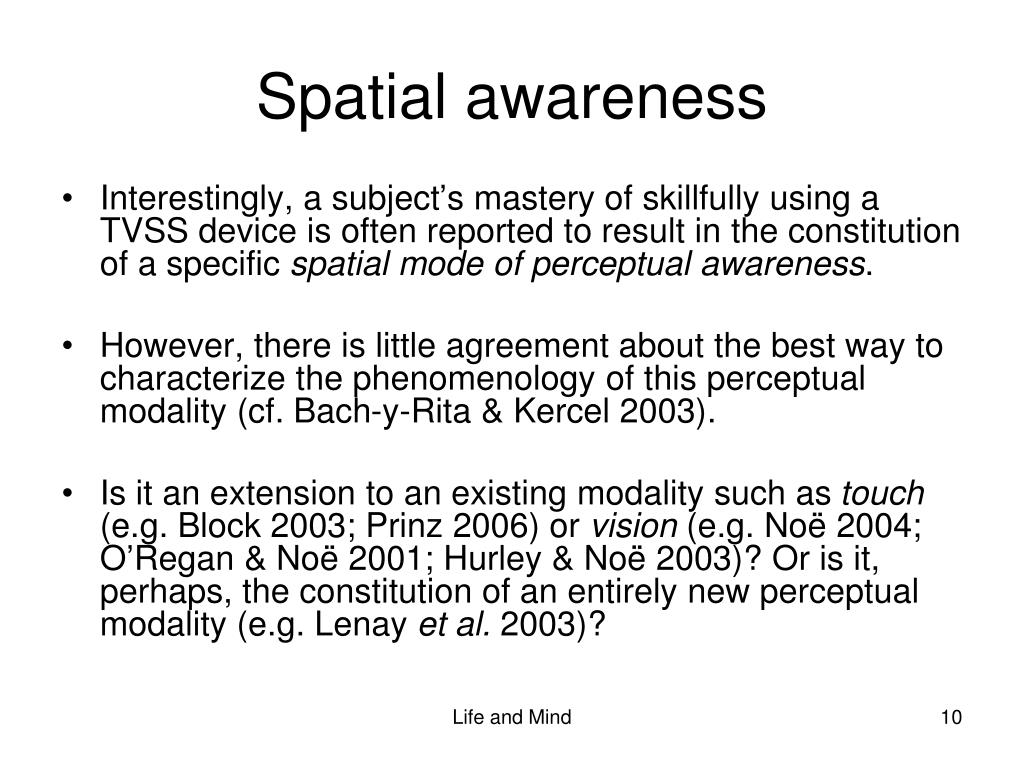 Spatial awareness

• Interestingly, a subject’s mastery of skillfully using a TVSS device is often reported to result in the constitution of a specific spatial mode of perceptual awareness.

• However, there is little agreement about the best way to characterize the phenomenology of this perceptual modality (cf. Bach-y-Rita & Kercel 2003).

• Is it an extension to an existing modality such as touch (e.g. Block 2003; Prinz 2006) or vision (e.g. Noë 2004; O’Regan & Noë 2001; Hurley & Noë 2003)? Or is it, perhaps, the constitution of an entirely new perceptual modality (e.g. Lenay et al. 2003)?

Life and Mind

10